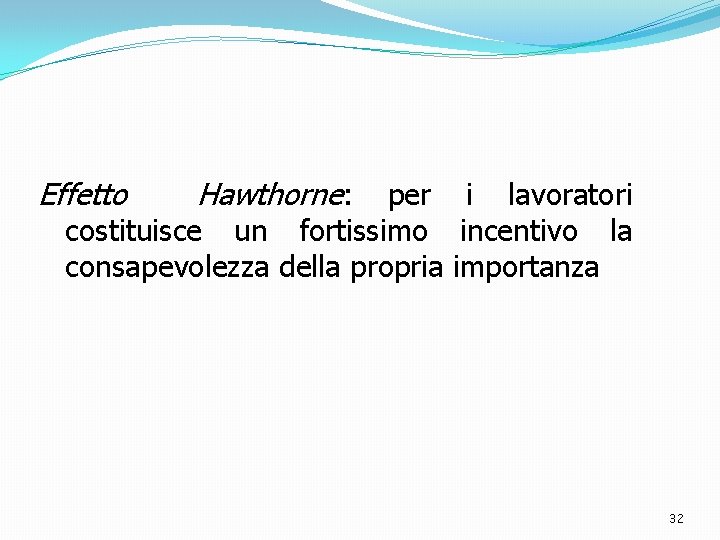 Effetto Hawthorne: per i lavoratori costituisce un fortissimo incentivo la consapevolezza della propria importanza

32